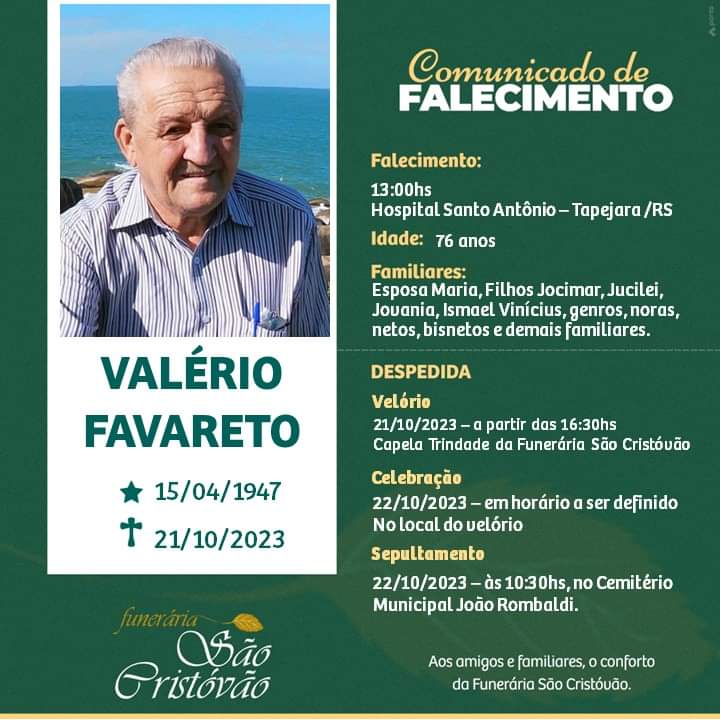 VALÉRIO FAVARETO

★ 15/04/1947

✝ 21/10/2023

funerária São Cristóvão

Comunicado de FALECIMENTO

Falecimento:

13:00hs
Hospital Santo Antônio – Tapejara /RS

Idade: 76 anos

Familiares:
Esposa Maria, Filhos Jocimar, Jucilei, Jovania, Ismael Vinícius, genros, noras, netos, bisnetos e demais familiares.

DESPEDIDA

Velório
21/10/2023 – a partir das 16:30hs
Capela Trindade da Funerária São Cristóvão

Celebração
22/10/2023 – em horário a ser definido
No local do velório

Sepultamento
22/10/2023 – às 10:30hs, no Cemitério Municipal João Rombaldi.

Aos amigos e familiares, o conforto da Funerária São Cristóvão.